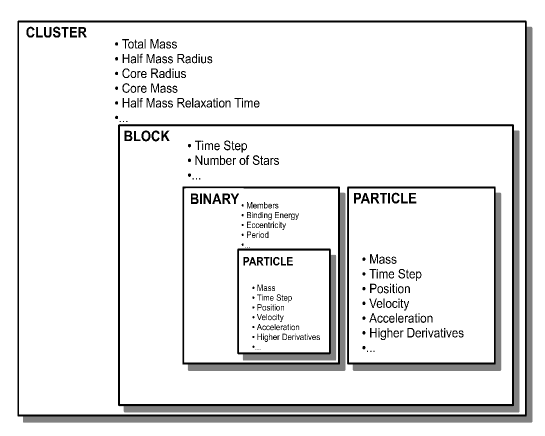 CLUSTER

• Total Mass
• Half Mass Radius
• Core Radius
• Core Mass
• Half Mass Relaxation Time
•...

BLOCK

• Time Step
• Number of Stars
•...

BINARY

• Members
• Binding Energy
• Eccentricity
• Period
•...

PARTICLE

• Mass
• Time Step
• Position
• Velocity
• Acceleration
• Higher Derivatives
•...

PARTICLE

• Mass
• Time Step
• Position
• Velocity
• Acceleration
• Higher Derivatives
•...